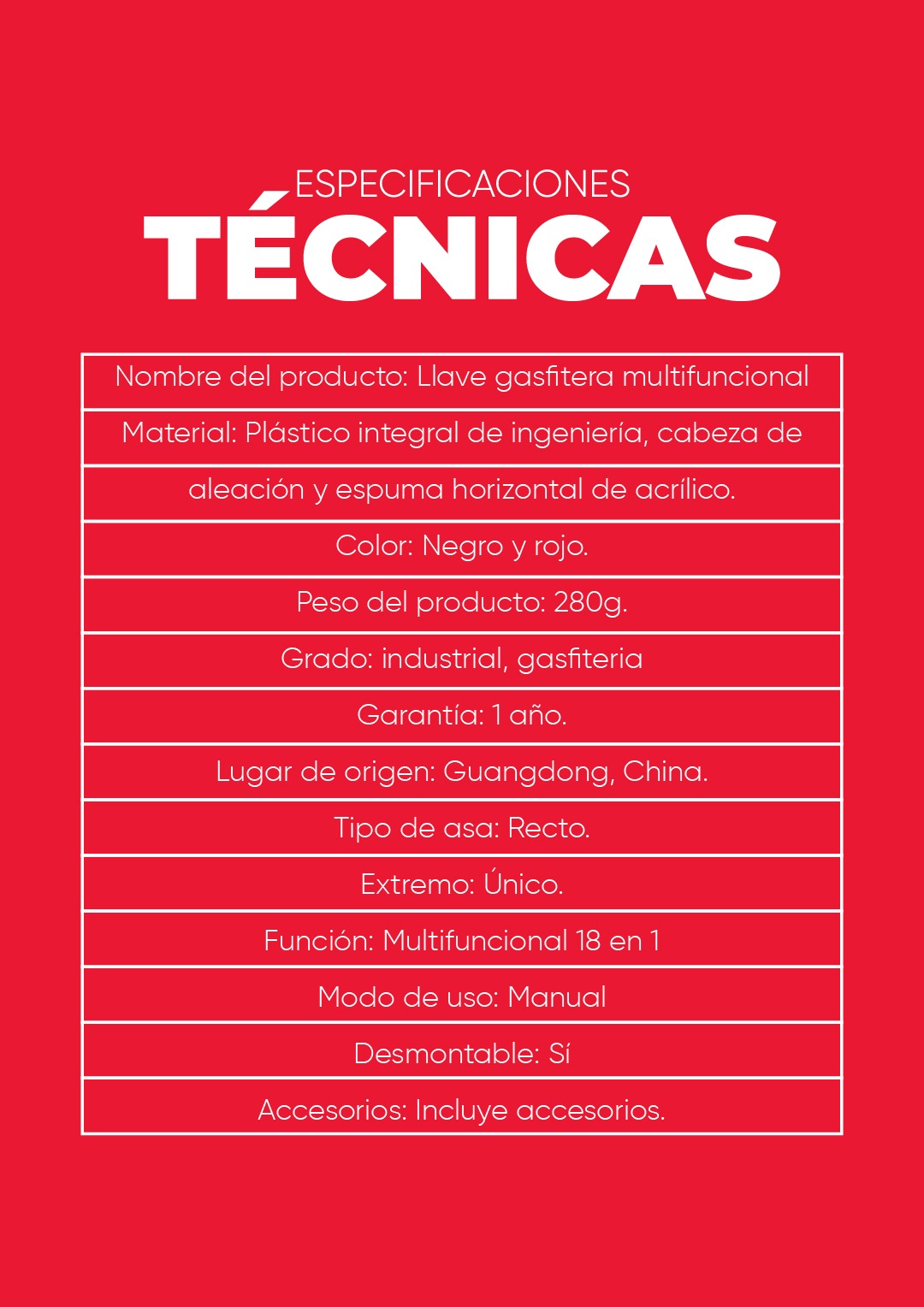 ESPECIFICACIONES
TÉCNICAS

| Nombre del producto: Llave gasfitera multifuncional |
|---|
| Material: Plástico integral de ingeniería, cabeza de |
| aleación y espuma horizontal de acrílico. |
| Color: Negro y rojo. |
| Peso del producto: 280g. |
| Grado: industrial, gasfiteria |
| Garantía: 1 año. |
| Lugar de origen: Guangdong, China. |
| Tipo de asa: Recto. |
| Extremo: Único. |
| Función: Multifuncional 18 en 1 |
| Modo de uso: Manual |
| Desmontable: Sí |
| Accesorios: Incluye accesorios. |